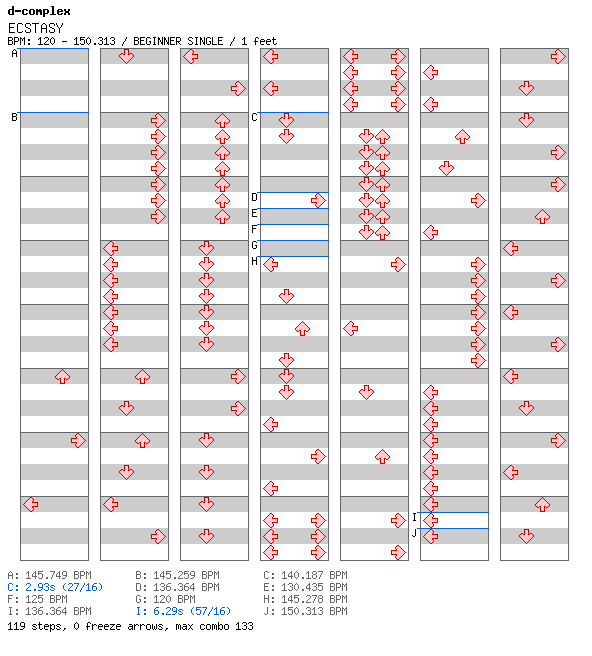 d-complex
ECSTASY
BPM: 120 - 150.313 / BEGINNER SINGLE / 1 feet

A
B
C
D
E
F
G
H
I
J

A: 145.749 BPM
B: 145.259 BPM
C: 140.187 BPM
C: 2.93s (27/16)
D: 136.364 BPM
E: 130.435 BPM
F: 125 BPM
G: 120 BPM
H: 145.278 BPM
I: 136.364 BPM
I: 6.29s (57/16)
J: 150.313 BPM
119 steps, 0 freeze arrows, max combo 133